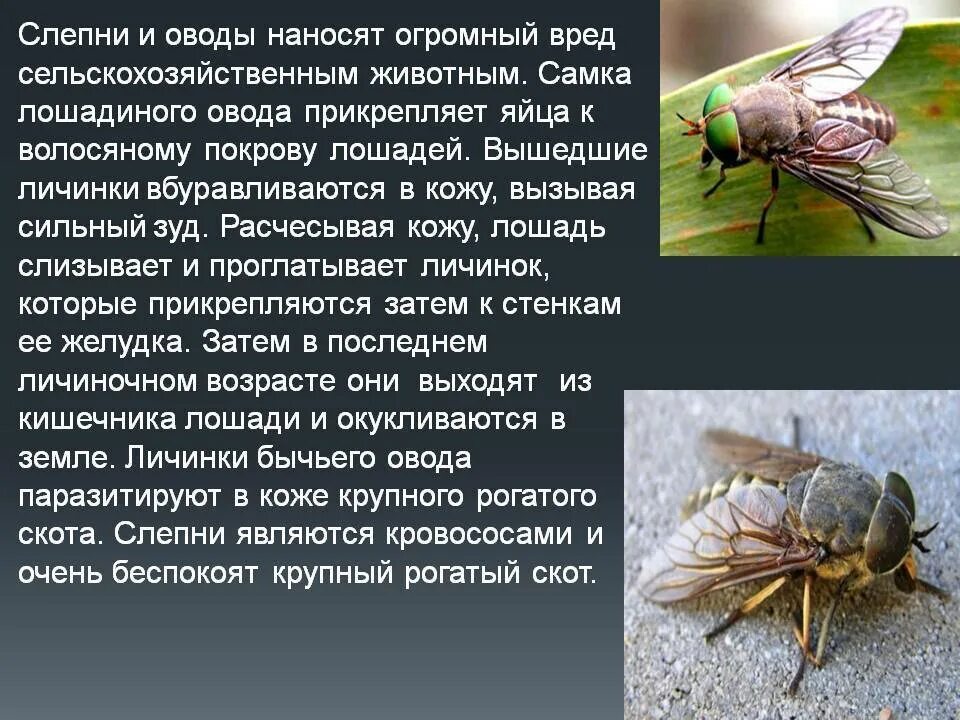 Слепни и оводы наносят огромный вред сельскохозяйственным животным. Самка лошадиного овода прикрепляет яйца к волосяному покрову лошадей. Вышедшие личинки вбуравливаются в кожу, вызывая сильный зуд. Расчесывая кожу, лошадь слизывает и проглатывает личинок, которые прикрепляются затем к стенкам ее желудка. Затем в последнем личиночном возрасте они выходят из кишечника лошади и окукливаются в земле. Личинки бычьего овода паразитируют в коже крупного рогатого скота. Слепни являются кровососами и очень беспокоят крупный рогатый скот.